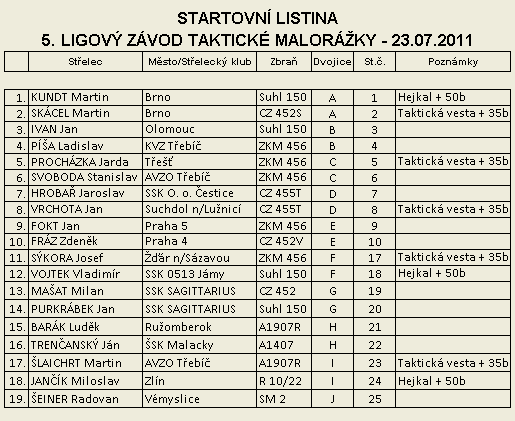 STARTOVNÍ LISTINA
5. LIGOVÝ ZÁVOD TAKTICKÉ MALORÁŽKY - 23.07.2011

| | Střelec | Město/Střelecký klub | Zbraň | Dvojice | St.č. | Poznámky |
|---|---|---|---|---|---|---|
| 1. | KUNDT Martin | Brno | Suhl 150 | A | 1 | Hejkal + 50b |
| 2. | SKÁCEL Martin | Brno | CZ 452S | A | 2 | Taktická vesta + 35b |
| 3. | IVAN Jan | Olomouc | Suhl 150 | B | 3 | |
| 4. | PÍŠA Ladislav | KVZ Třebíč | ZKM 456 | B | 4 | |
| 5. | PROCHÁZKA Jarda | Třešť | ZKM 456 | C | 5 | Taktická vesta + 35b |
| 6. | SVOBODA Stanislav | AVZO Třebíč | ZKM 456 | C | 6 | |
| 7. | HROBAŘ Jaroslav | SSK O. o. Čestice | CZ 455T | D | 7 | |
| 8. | VRCHOTA Jan | Suchdol n/Lužnicí | CZ 455T | D | 8 | Taktická vesta + 35b |
| 9. | FOKT Jan | Praha 5 | ZKM 456 | E | 9 | |
| 10. | FRÁZ Zdeněk | Praha 4 | CZ 452V | E | 10 | |
| 11. | SÝKORA Josef | Žďár n/Sázavou | ZKM 456 | F | 17 | Taktická vesta + 35b |
| 12. | VOJTEK Vladimír | SSK 0513 Jámy | Suhl 150 | F | 18 | Hejkal + 50b |
| 13. | MAŠAT Milan | SSK SAGITTARIUS | CZ 452 | G | 19 | |
| 14. | PURKRÁBEK Jan | SSK SAGITTARIUS | Suhl 150 | G | 20 | |
| 15. | BARÁK Luděk | Ružomberok | A1907R | H | 21 | |
| 16. | TRENČANSKÝ Ján | ŠSK Malacky | A1407 | H | 22 | |
| 17. | ŠLAICHRT Martin | AVZO Třebíč | A1907R | I | 23 | Taktická vesta + 35b |
| 18. | JANČÍK Miloslav | Zlín | R 10/22 | I | 24 | Hejkal + 50b |
| 19. | ŠEINER Radovan | Vémyslice | SM 2 | J | 25 | |